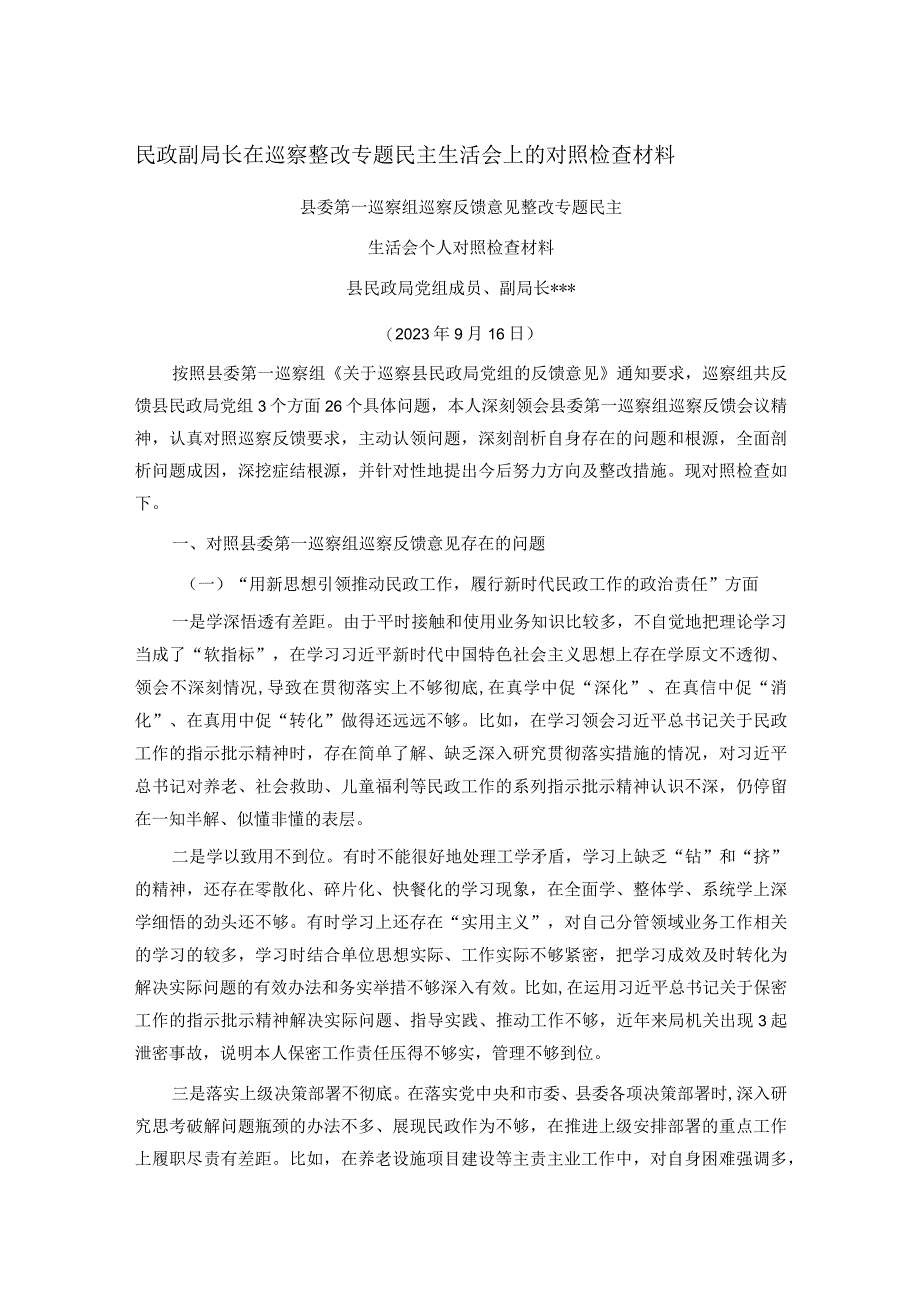 民政副局长在巡察整改专题民主生活会上的对照检查材料

县委第一巡察组巡察反馈意见整改专题民主

生活会个人对照检查材料

县民政局党组成员、副局长***

（2023年9月16日）

按照县委第一巡察组《关于巡察县民政局党组的反馈意见》通知要求，巡察组共反馈县民政局党组3个方面26个具体问题，本人深刻领会县委第一巡察组巡察反馈会议精神，认真对照巡察反馈要求，主动认领问题，深刻剖析自身存在的问题和根源，全面剖析问题成因，深挖症结根源，并针对性地提出今后努力方向及整改措施。现对照检查如下。

一、对照县委第一巡察组巡察反馈意见存在的问题

（一）“用新思想引领推动民政工作，履行新时代民政工作的政治责任”方面

一是学深悟透有差距。由于平时接触和使用业务知识比较多，不自觉地把理论学习当成了“软指标”，在学习习近平新时代中国特色社会主义思想上存在学原文不透彻、领会不深刻情况，导致在贯彻落实上不够彻底，在真学中促“深化”、在真信中促“消化”、在真用中促“转化”做得还远远不够。比如，在学习领会习近平总书记关于民政工作的指示批示精神时，存在简单了解、缺乏深入研究贯彻落实措施的情况，对习近平总书记对养老、社会救助、儿童福利等民政工作的系列指示批示精神认识不深，仍停留在一知半解、似懂非懂的表层。

二是学以致用不到位。有时不能很好地处理工学矛盾，学习上缺乏“钻”和“挤”的精神，还存在零散化、碎片化、快餐化的学习现象，在全面学、整体学、系统学上深学细悟的劲头还不够。有时学习上还存在“实用主义”，对自己分管领域业务工作相关的学习的较多，学习时结合单位思想实际、工作实际不够紧密，把学习成效及时转化为解决实际问题的有效办法和务实举措不够深入有效。比如，在运用习近平总书记关于保密工作的指示批示精神解决实际问题、指导实践、推动工作不够，近年来局机关出现3起泄密事故，说明本人保密工作责任压得不够实，管理不够到位。

三是落实上级决策部署不彻底。在落实党中央和市委、县委各项决策部署时，深入研究思考破解问题瓶颈的办法不多、展现民政作为不够，在推进上级安排部署的重点工作上履职尽责有差距。比如，在养老设施项目建设等主责主业工作中，对自身困难强调多，